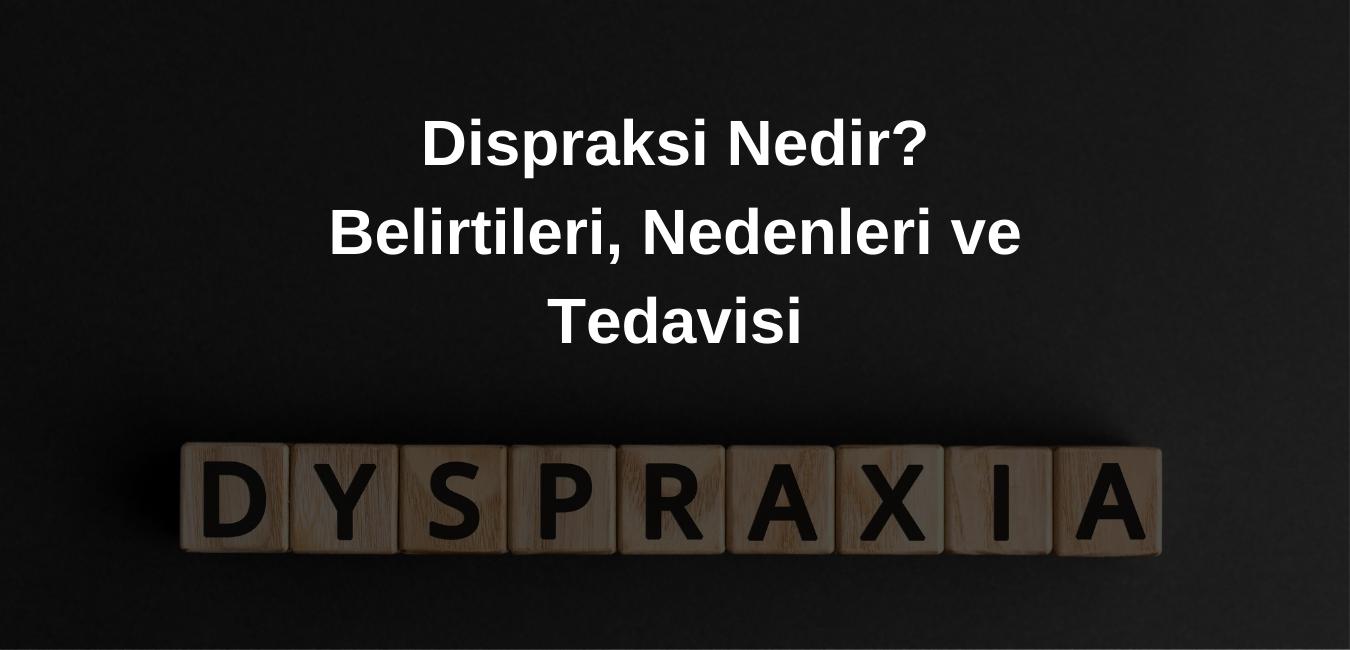 Dispraksi Nedir? Belirtileri, Nedenleri ve Tedavisi

DYSPRAXIA